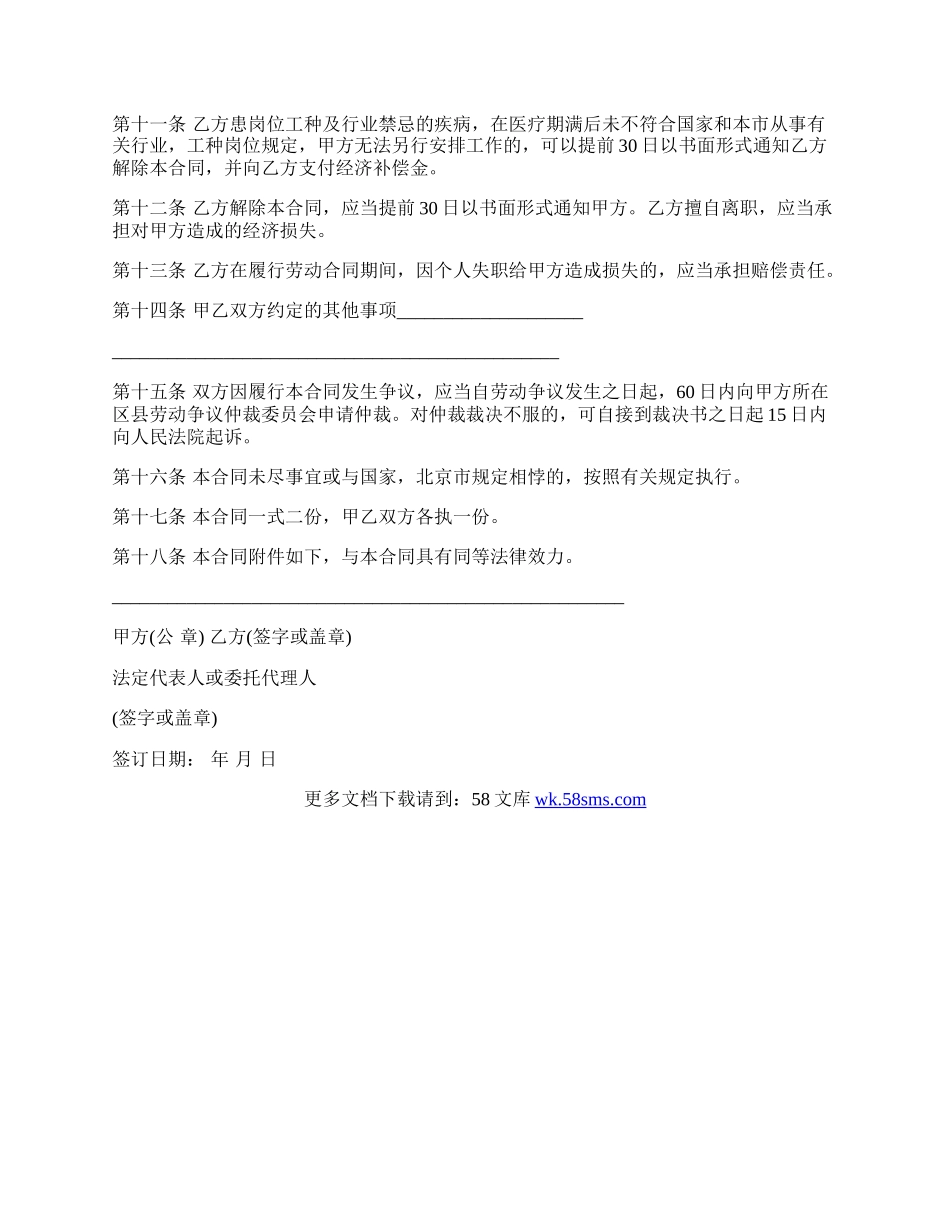 第十一条 乙方患岗位工种及行业禁忌的疾病，在医疗期满后未不符合国家和本市从事有关行业，工种岗位规定，甲方无法另行安排工作的，可以提前30日以书面形式通知乙方解除本合同，并向乙方支付经济补偿金。

第十二条 乙方解除本合同，应当提前30日以书面形式通知甲方。乙方擅自离职，应当承担对甲方造成的经济损失。

第十三条 乙方在履行劳动合同期间，因个人失职给甲方造成损失的，应当承担赔偿责任。

第十四条 甲乙双方约定的其他事项____________________

________________________________________________

第十五条 双方因履行本合同发生争议，应当自劳动争议发生之日起，60日内向甲方所在区县劳动争议仲裁委员会申请仲裁。对仲裁裁决不服的，可自接到裁决书之日起15日内向人民法院起诉。

第十六条 本合同未尽事宜或与国家，北京市规定相悖的，按照有关规定执行。

第十七条 本合同一式二份，甲乙双方各执一份。

第十八条 本合同附件如下，与本合同具有同等法律效力。

_______________________________________________________

甲方(公 章) 乙方(签字或盖章)

法定代表人或委托代理人

(签字或盖章)

签订日期： 年 月 日

更多文档下载请到：58文库 wk.58sms.com